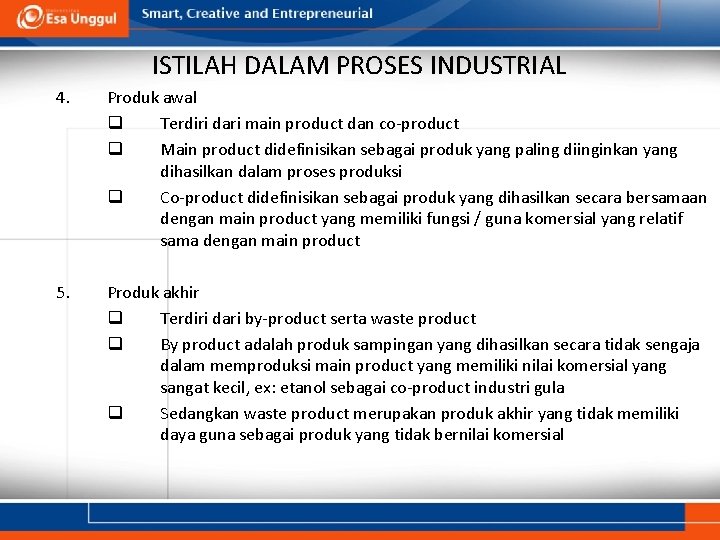 Esa Unggul

Smart, Creative and Entrepreneurial

ISTILAH DALAM PROSES INDUSTRIAL

4. Produk awal

❑ Terdiri dari main product dan co-product

❑ Main product didefinisikan sebagai produk yang paling diinginkan yang dihasilkan dalam proses produksi

❑ Co-product didefinisikan sebagai produk yang dihasilkan secara bersamaan dengan main product yang memiliki fungsi / guna komersial yang relatif sama dengan main product

5. Produk akhir

❑ Terdiri dari by-product serta waste product

❑ By product adalah produk sampingan yang dihasilkan secara tidak sengaja dalam memproduksi main product yang memiliki nilai komersial yang sangat kecil, ex: etanol sebagai co-product industri gula

❑ Sedangkan waste product merupakan produk akhir yang tidak memiliki daya guna sebagai produk yang tidak bernilai komersial